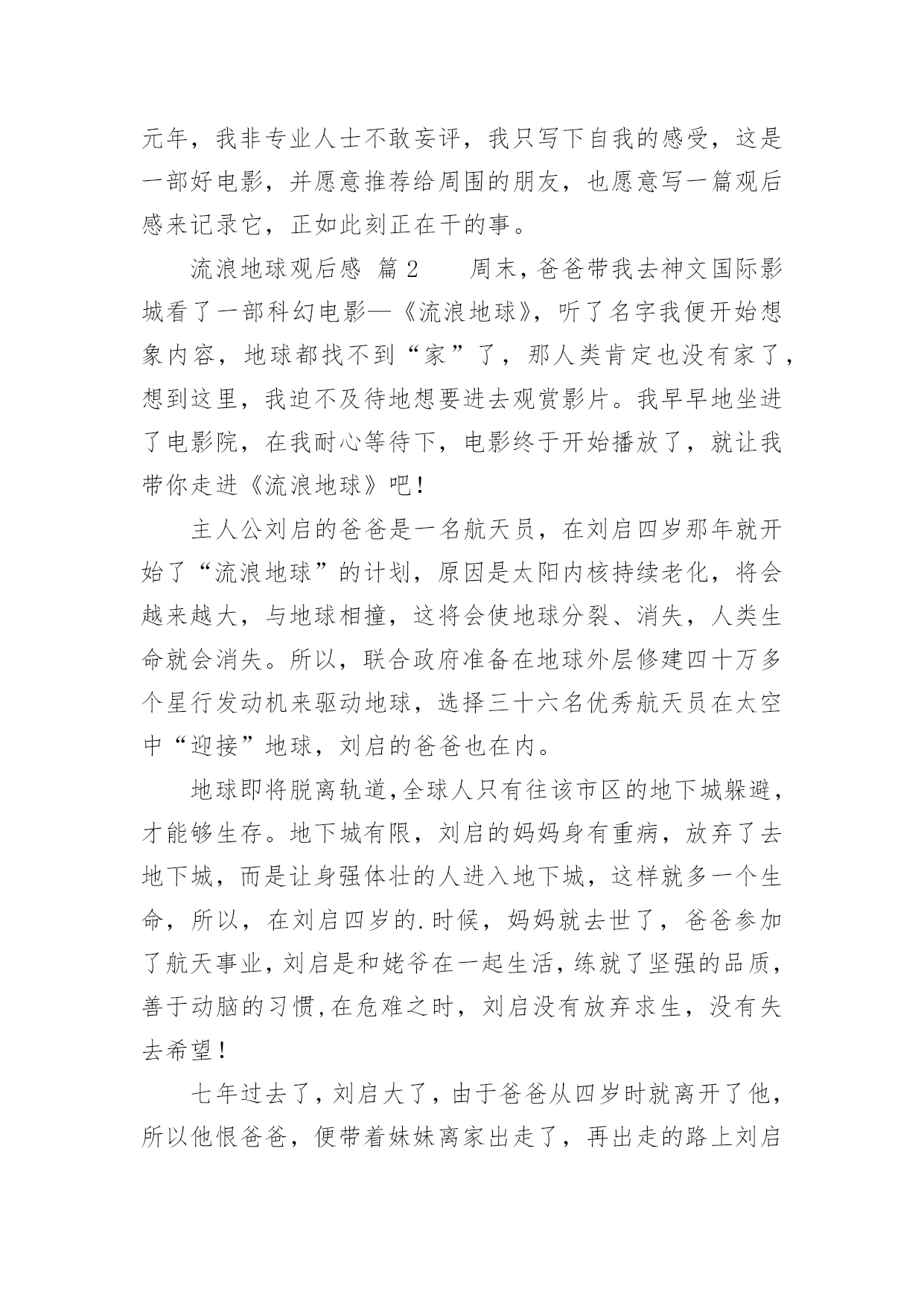 元年，我非专业人士不敢妄评，我只写下自我的感受，这是一部好电影，并愿意推荐给周围的朋友，也愿意写一篇观后感来记录它，正如此刻正在干的事。

流浪地球观后感 篇2　　周末，爸爸带我去神文国际影城看了一部科幻电影—《流浪地球》，听了名字我便开始想象内容，地球都找不到“家”了，那人类肯定也没有家了，想到这里，我迫不及待地想要进去观赏影片。我早早地坐进了电影院，在我耐心等待下，电影终于开始播放了，就让我带你走进《流浪地球》吧！

主人公刘启的爸爸是一名航天员，在刘启四岁那年就开始了“流浪地球”的计划，原因是太阳内核持续老化，将会越来越大，与地球相撞，这将会使地球分裂、消失，人类生命就会消失。所以，联合政府准备在地球外层修建四十万多个星行发动机来驱动地球，选择三十六名优秀航天员在太空中“迎接”地球，刘启的爸爸也在内。

地球即将脱离轨道,全球人只有往该市区的地下城躲避，才能够生存。地下城有限，刘启的妈妈身有重病，放弃了去地下城，而是让身强体壮的人进入地下城，这样就多一个生命，所以，在刘启四岁的.时候，妈妈就去世了，爸爸参加了航天事业，刘启是和姥爷在一起生活，练就了坚强的品质，善于动脑的习惯,在危难之时，刘启没有放弃求生，没有失去希望！

七年过去了，刘启大了，由于爸爸从四岁时就离开了他，所以他恨爸爸，便带着妹妹离家出走了，再出走的路上刘启